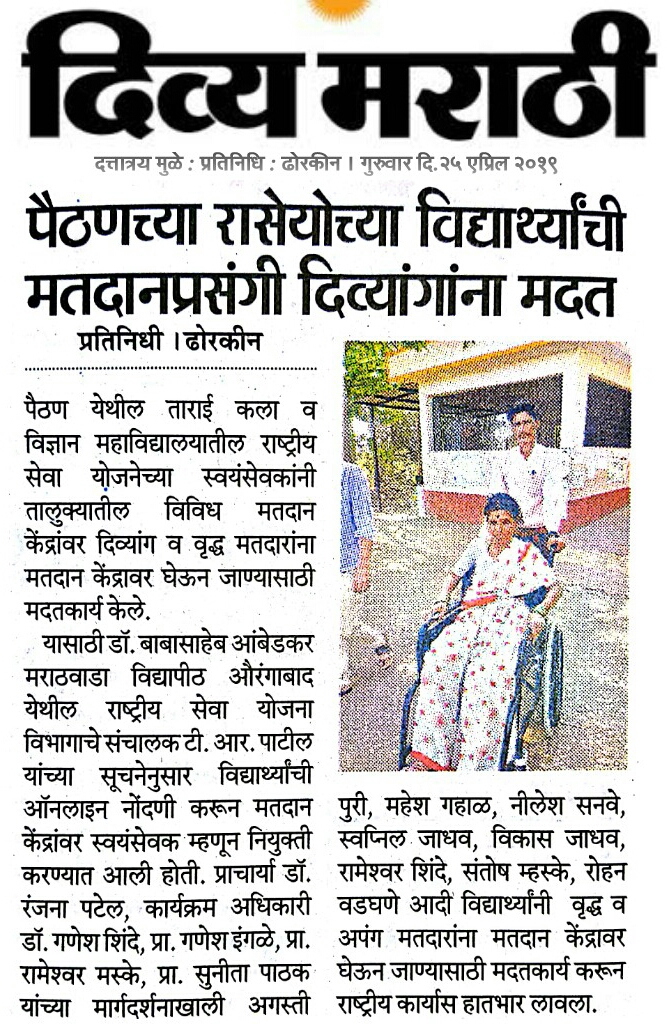 दिव्य मराठी

दत्तात्रय मुळे : प्रतिनिधि : ढोरकीन । गुरुवार दि.२५ एप्रिल २०१९

पैठणच्या रासेयोच्या विद्यार्थ्यांची मतदानप्रसंगी दिव्यांगांना मदत

प्रतिनिधी । ढोरकीन

पैठण येथील ताराई कला व विज्ञान महाविद्यालयातील राष्ट्रीय सेवा योजनेच्या स्वयंसेवकांनी तालुक्यातील विविध मतदान केंद्रांवर दिव्यांग व वृद्ध मतदारांना मतदान केंद्रांवर घेऊन जाण्यासाठी मदतकार्य केले.

यासाठी डॉ. बाबासाहेब आंबेडकर मराठवाडा विद्यापीठ औरंगाबाद येथील राष्ट्रीय सेवा योजना विभागाचे संचालक टी. आर. पाटील यांच्या सूचनेनुसार विद्यार्थ्यांची ऑनलाइन नोंदणी करून मतदान केंद्रांवर स्वयंसेवक म्हणून नियुक्ती करण्यात आली होती. प्राचार्या डॉ. रंजना पटेल, कार्यक्रम अधिकारी डॉ. गणेश शिंदे, प्रा. गणेश इंगळे, प्रा. रामेश्वर मस्के, प्रा. सुनीता पाठक यांच्या मार्गदर्शनाखाली अगस्ती पुरी, महेश गहाळ, नीलेश सनवे, स्वप्निल जाधव, विकास जाधव, रामेश्वर शिंदे, संतोष म्हस्के, रोहन वडघणे आदी विद्यार्थ्यांनी वृद्ध व अपंग मतदारांना मतदान केंद्रांवर घेऊन जाण्यासाठी मदतकार्य करून राष्ट्रीय कार्यास हातभार लावला.